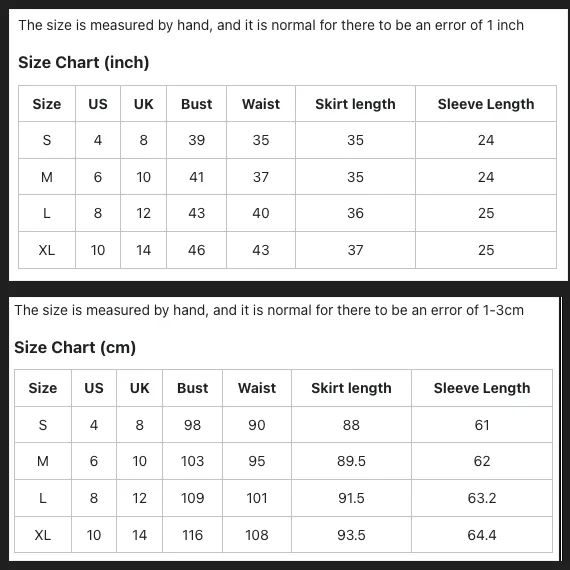 The size is measured by hand, and it is normal for there to be an error of 1 inch

Size Chart (inch)

| Size | US | UK | Bust | Waist | Skirt length | Sleeve Length |
|---|---|---|---|---|---|---|
| S | 4 | 8 | 39 | 35 | 35 | 24 |
| M | 6 | 10 | 41 | 37 | 35 | 24 |
| L | 8 | 12 | 43 | 40 | 36 | 25 |
| XL | 10 | 14 | 46 | 43 | 37 | 25 |

The size is measured by hand, and it is normal for there to be an error of 1-3cm

Size Chart (cm)

| Size | US | UK | Bust | Waist | Skirt length | Sleeve Length |
|---|---|---|---|---|---|---|
| S | 4 | 8 | 98 | 90 | 88 | 61 |
| M | 6 | 10 | 103 | 95 | 89.5 | 62 |
| L | 8 | 12 | 109 | 101 | 91.5 | 63.2 |
| XL | 10 | 14 | 116 | 108 | 93.5 | 64.4 |